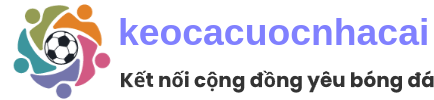 keocacuocnhacai

Kết nối cộng đồng yêu bóng đá